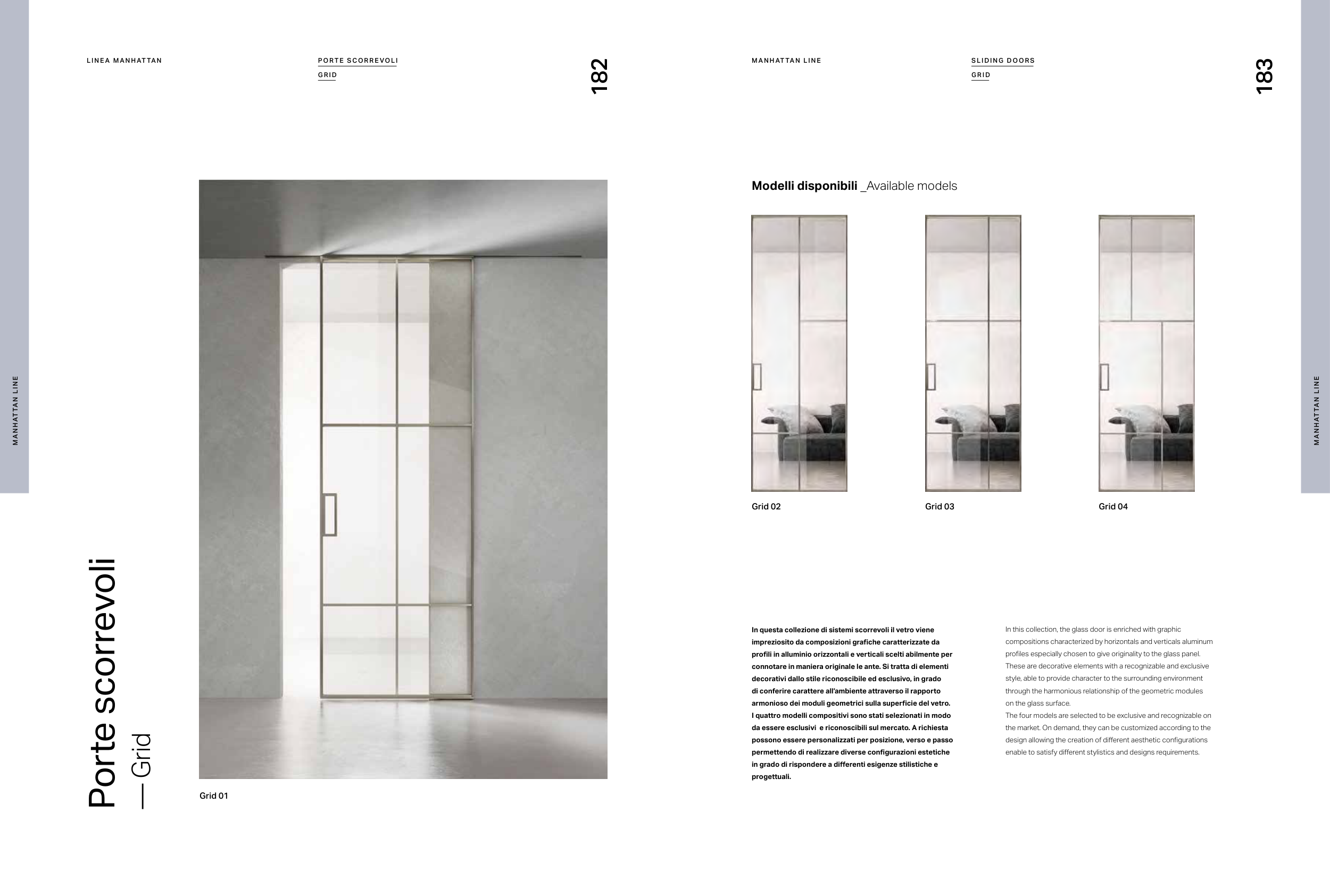 LINEA MANHATTAN

PORTE SCORREVOLI
GRID

182

MANHATTAN LINE

Porte scorrevoli
— Grid

Grid 01

MANHATTAN LINE

SLIDING DOORS
GRID

183

Modelli disponibili _Available models

Grid 02

Grid 03

Grid 04

In questa collezione di sistemi scorrevoli il vetro viene impreziosito da composizioni grafiche caratterizzate da profili in alluminio orizzontali e verticali scelti abilmente per connotare in maniera originale le ante. Si tratta di elementi decorativi dallo stile riconoscibile ed esclusivo, in grado di conferire carattere all'ambiente attraverso il rapporto armonioso dei moduli geometrici sulla superficie del vetro. I quattro modelli compositivi sono stati selezionati in modo da essere esclusivi e riconoscibili sul mercato. A richiesta possono essere personalizzati per posizione, verso e passo permettendo di realizzare diverse configurazioni estetiche in grado di rispondere a differenti esigenze stilistiche e progettuali.

In this collection, the glass door is enriched with graphic compositions characterized by horizontals and verticals aluminum profiles especially chosen to give originality to the glass panel. These are decorative elements with a recognizable and exclusive style, able to provide character to the surrounding environment through the harmonious relationship of the geometric modules on the glass surface.
The four models are selected to be exclusive and recognizable on the market. On demand, they can be customized according to the design allowing the creation of different aesthetic configurations enable to satisfy different stylistics and designs requirements.

MANHATTAN LINE